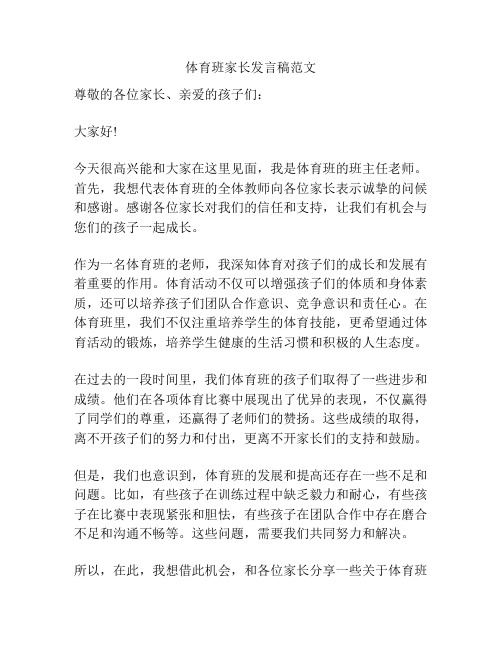 体育班家长发言稿范文

尊敬的各位家长、亲爱的孩子们：

大家好!

今天很高兴能和大家在这里见面，我是体育班的班主任老师。首先，我想代表体育班的全体教师向各位家长表示诚挚的问候和感谢。感谢各位家长对我们的信任和支持，让我们有机会与您们的孩子一起成长。

作为一名体育班的老师，我深知体育对孩子们的成长和发展有着重要的作用。体育活动不仅可以增强孩子们的体质和身体素质，还可以培养孩子们团队合作意识、竞争意识和责任心。在体育班里，我们不仅注重培养学生的体育技能，更希望通过体育活动的锻炼，培养学生健康的生活习惯和积极的人生态度。

在过去的一段时间里，我们体育班的孩子们取得了一些进步和成绩。他们在各项体育比赛中展现出了优异的表现，不仅赢得了同学们的尊重，还赢得了老师们的赞扬。这些成绩的取得，离不开孩子们的努力和付出，更离不开家长们的支持和鼓励。

但是，我们也意识到，体育班的发展和提高还存在一些不足和问题。比如，有些孩子在训练过程中缺乏毅力和耐心，有些孩子在比赛中表现紧张和胆怯，有些孩子在团队合作中存在磨合不足和沟通不畅等。这些问题，需要我们共同努力和解决。

所以，在此，我想借此机会，和各位家长分享一些关于体育班